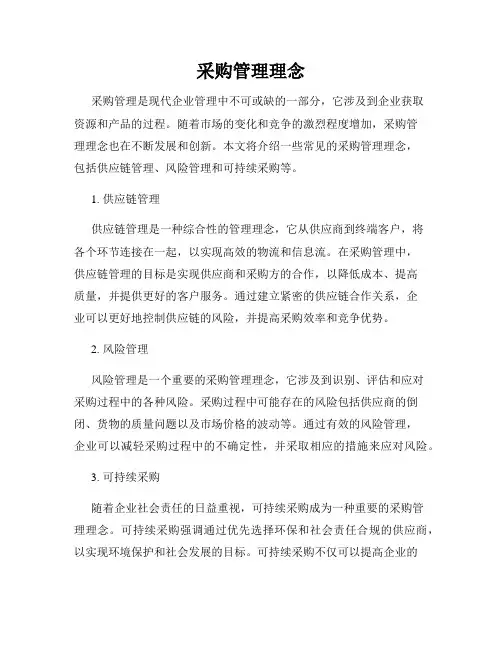 采购管理理念

采购管理是现代企业管理中不可或缺的一部分，它涉及到企业获取资源和产品的过程。随着市场的变化和竞争的激烈程度增加，采购管理理念也在不断发展和创新。本文将介绍一些常见的采购管理理念，包括供应链管理、风险管理和可持续采购等。

1. 供应链管理

供应链管理是一种综合性的管理理念，它从供应商到终端客户，将各个环节连接在一起，以实现高效的物流和信息流。在采购管理中，供应链管理的目标是实现供应商和采购方的合作，以降低成本、提高质量，并提供更好的客户服务。通过建立紧密的供应链合作关系，企业可以更好地控制供应链的风险，并提高采购效率和竞争优势。

2. 风险管理

风险管理是一个重要的采购管理理念，它涉及到识别、评估和应对采购过程中的各种风险。采购过程中可能存在的风险包括供应商的倒闭、货物的质量问题以及市场价格的波动等。通过有效的风险管理，企业可以减轻采购过程中的不确定性，并采取相应的措施来应对风险。

3. 可持续采购

随着企业社会责任的日益重视，可持续采购成为一种重要的采购管理理念。可持续采购强调通过优先选择环保和社会责任合规的供应商，以实现环境保护和社会发展的目标。可持续采购不仅可以提高企业的